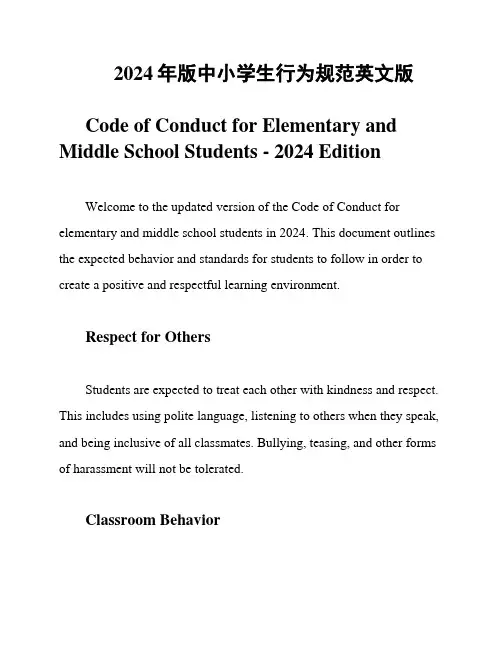 2024 年版中小学生行为规范英文版

Code of Conduct for Elementary and Middle School Students - 2024 Edition

Welcome to the updated version of the Code of Conduct for elementary and middle school students in 2024. This document outlines the expected behavior and standards for students to follow in order to create a positive and respectful learning environment.

Respect for Others

Students are expected to treat each other with kindness and respect. This includes using polite language, listening to others when they speak, and being inclusive of all classmates. Bullying, teasing, and other forms of harassment will not be tolerated.

Classroom Behavior